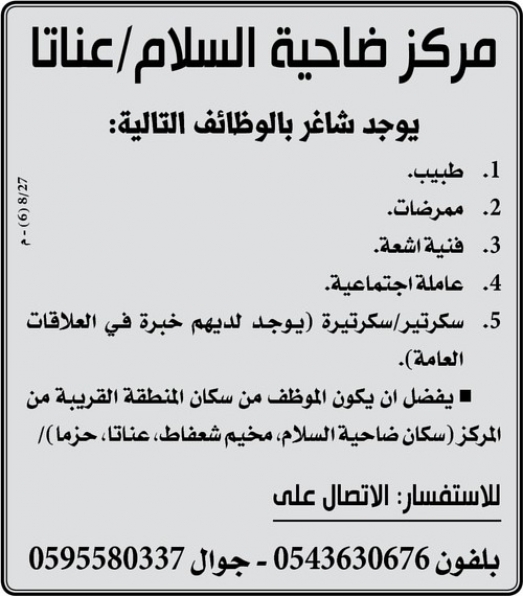 مركز ضاحية السلام/عناتا

يوجد شاغر بالوظائف التالية:

1. طبيب.
2. ممرضات.
3. فنية اشعة.
4. عاملة اجتماعية.
5. سكرتير/سكرتيرة (يوجد لديهم خبرة في العلاقات العامة).

■ يفضل ان يكون الموظف من سكان المنطقة القريبة من المركز (سكان ضاحية السلام، مخيم شعفاط، عناتا، حزما)/

للاستفسار: الاتصال على

بلفون 0543630676 - جوال 0595580337

8/27 (6) - م